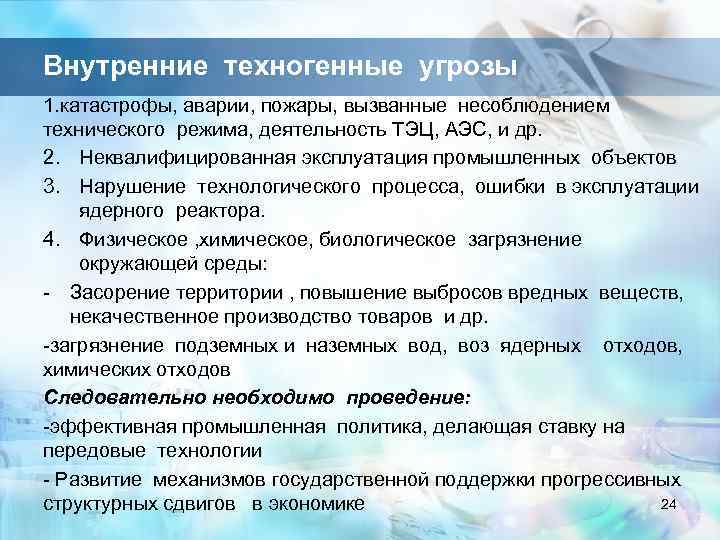 Внутренние техногенные угрозы

1.катастрофы, аварии, пожары, вызванные несоблюдением технического режима, деятельность ТЭЦ, АЭС, и др.

2. Неквалифицированная эксплуатация промышленных объектов

3. Нарушение технологического процесса, ошибки в эксплуатации ядерного реактора.

4. Физическое ,химическое, биологическое загрязнение окружающей среды:

- Засорение территории , повышение выбросов вредных веществ, некачественное производство товаров и др.

-загрязнение подземных и наземных вод, воз ядерных отходов, химических отходов

Следовательно необходимо проведение:

-эффективная промышленная политика, делающая ставку на передовые технологии

- Развитие механизмов государственной поддержки прогрессивных структурных сдвигов в экономике

24